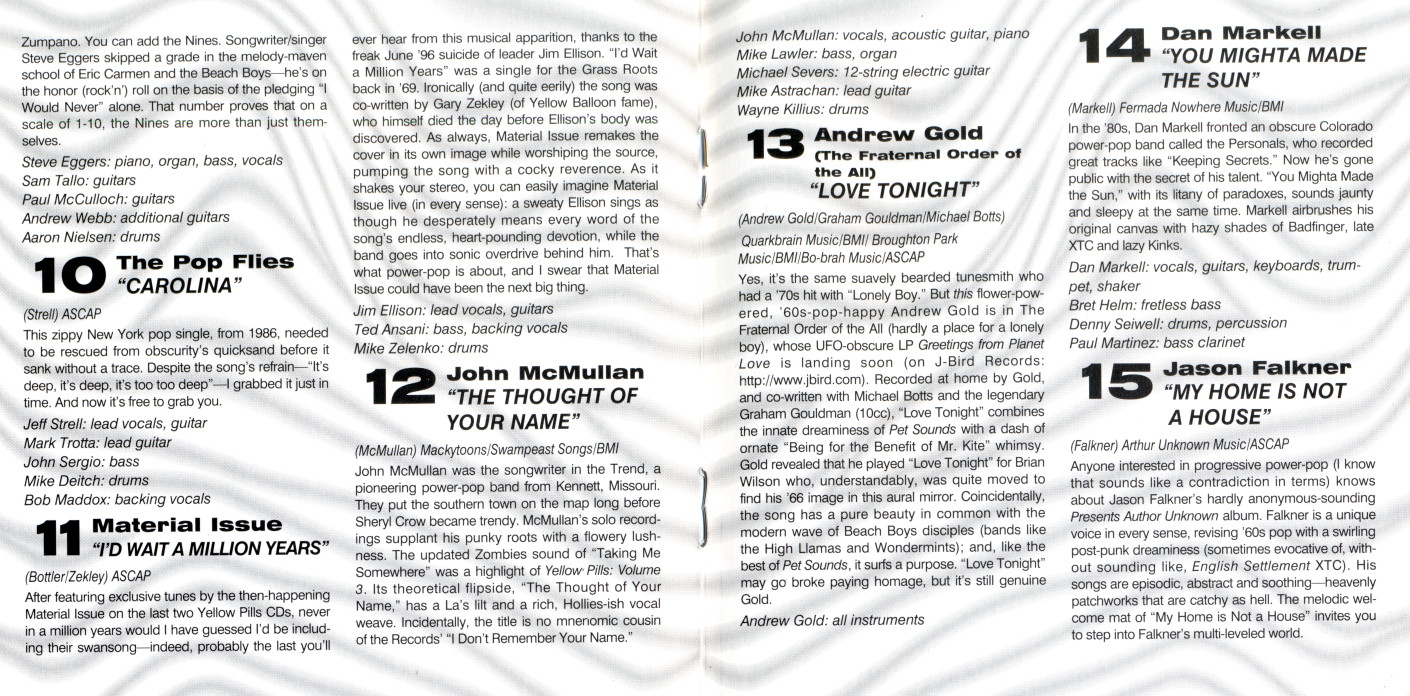 Zumpano. You can add the Nines. Songwriter/singer Steve Eggers skipped a grade in the melody-maven school of Eric Carmen and the Beach Boys—he's on the honor (rock'n') roll on the basis of the pledging "I Would Never" alone. That number proves that on a scale of 1-10, the Nines are more than just themselves.

Steve Eggers: piano, organ, bass, vocals
Sam Tallo: guitars
Paul McCulloch: guitars
Andrew Webb: additional guitars
Aaron Nielsen: drums

10 The Pop Flies "CAROLINA"

(Strell) ASCAP

This zippy New York pop single, from 1986, needed to be rescued from obscurity's quicksand before it sank without a trace. Despite the song's refrain—"It's deep, it's deep, it's too too deep"—I grabbed it just in time. And now it's free to grab you.

Jeff Strell: lead vocals, guitar
Mark Trotta: lead guitar
John Sergio: bass
Mike Deitch: drums
Bob Maddox: backing vocals

11 Material Issue "I'D WAIT A MILLION YEARS"

(Bottler/Zekley) ASCAP

After featuring exclusive tunes by the then-happening Material Issue on the last two Yellow Pills CDs, never in a million years would I have guessed I'd be including their swansong—indeed, probably the last you'll ever hear from this musical apparition, thanks to the freak June '96 suicide of leader Jim Ellison. "I'd Wait a Million Years" was a single for the Grass Roots back in '69. Ironically (and quite eerily) the song was co-written by Gary Zekley (of Yellow Balloon fame), who himself died the day before Ellison's body was discovered. As always, Material Issue remakes the cover in its own image while worshiping the source, pumping the song with a cocky reverence. As it shakes your stereo, you can easily imagine Material Issue live (in every sense): a sweaty Ellison sings as though he desperately means every word of the song's endless, heart-pounding devotion, while the band goes into sonic overdrive behind him. That's what power-pop is about, and I swear that Material Issue could have been the next big thing.

Jim Ellison: lead vocals, guitars
Ted Ansani: bass, backing vocals
Mike Zelenko: drums

12 John McMullan "THE THOUGHT OF YOUR NAME"

(McMullan) Mackytoons/Swampeast Songs/BMI

John McMullan was the songwriter in the Trend, a pioneering power-pop band from Kennett, Missouri. They put the southern town on the map long before Sheryl Crow became trendy. McMullan's solo recordings supplant his punky roots with a flowery lushness. The updated Zombies sound of "Taking Me Somewhere" was a highlight of Yellow Pills: Volume 3. Its theoretical flipside, "The Thought of Your Name," has a La's lilt and a rich, Hollies-ish vocal weave. Incidentally, the title is no mnemonic cousin of the Records' "I Don't Remember Your Name."

John McMullan: vocals, acoustic guitar, piano
Mike Lawler: bass, organ
Michael Severs: 12-string electric guitar
Mike Astrachan: lead guitar
Wayne Killius: drums

13 Andrew Gold (The Fraternal Order of the All) "LOVE TONIGHT"

(Andrew Gold/Graham Gouldman/Michael Botts)
Quarkbrain Music/BMI/ Broughton Park Music/BMI/Bo-brah Music/ASCAP

Yes, it's the same suavely bearded tunesmith who had a '70s hit with "Lonely Boy." But this flower-powered, '60s-pop-happy Andrew Gold is in The Fraternal Order of the All (hardly a place for a lonely boy), whose UFO-obscure LP Greetings from Planet Love is landing soon (on J-Bird Records: http://www.jbird.com). Recorded at home by Gold, and co-written with Michael Botts and the legendary Graham Gouldman (10cc), "Love Tonight" combines the innate dreaminess of Pet Sounds with a dash of ornate "Being for the Benefit of Mr. Kite" whimsy. Gold revealed that he played "Love Tonight" for Brian Wilson who, understandably, was quite moved to find his '66 image in this aural mirror. Coincidentally, the song has a pure beauty in common with the modern wave of Beach Boys disciples (bands like the High Llamas and Wondermints); and, like the best of Pet Sounds, it surfs a purpose. "Love Tonight" may go broke paying homage, but it's still genuine Gold.

Andrew Gold: all instruments

14 Dan Markell "YOU MIGHTA MADE THE SUN"

(Markell) Fermada Nowhere Music/BMI

In the '80s, Dan Markell fronted an obscure Colorado power-pop band called the Personals, who recorded great tracks like "Keeping Secrets." Now he's gone public with the secret of his talent. "You Mighta Made the Sun," with its litany of paradoxes, sounds jaunty and sleepy at the same time. Markell airbrushes his original canvas with hazy shades of Badfinger, late XTC and lazy Kinks.

Dan Markell: vocals, guitars, keyboards, trumpet, shaker
Bret Helm: fretless bass
Denny Seiwell: drums, percussion
Paul Martinez: bass clarinet

15 Jason Falkner "MY HOME IS NOT A HOUSE"

(Falkner) Arthur Unknown Music/ASCAP

Anyone interested in progressive power-pop (I know that sounds like a contradiction in terms) knows about Jason Falkner's hardly anonymous-sounding Presents Author Unknown album. Falkner is a unique voice in every sense, revising '60s pop with a swirling post-punk dreaminess (sometimes evocative of, without sounding like, English Settlement XTC). His songs are episodic, abstract and soothing—heavenly patchworks that are catchy as hell. The melodic welcome mat of "My Home is Not a House" invites you to step into Falkner's multi-leveled world.